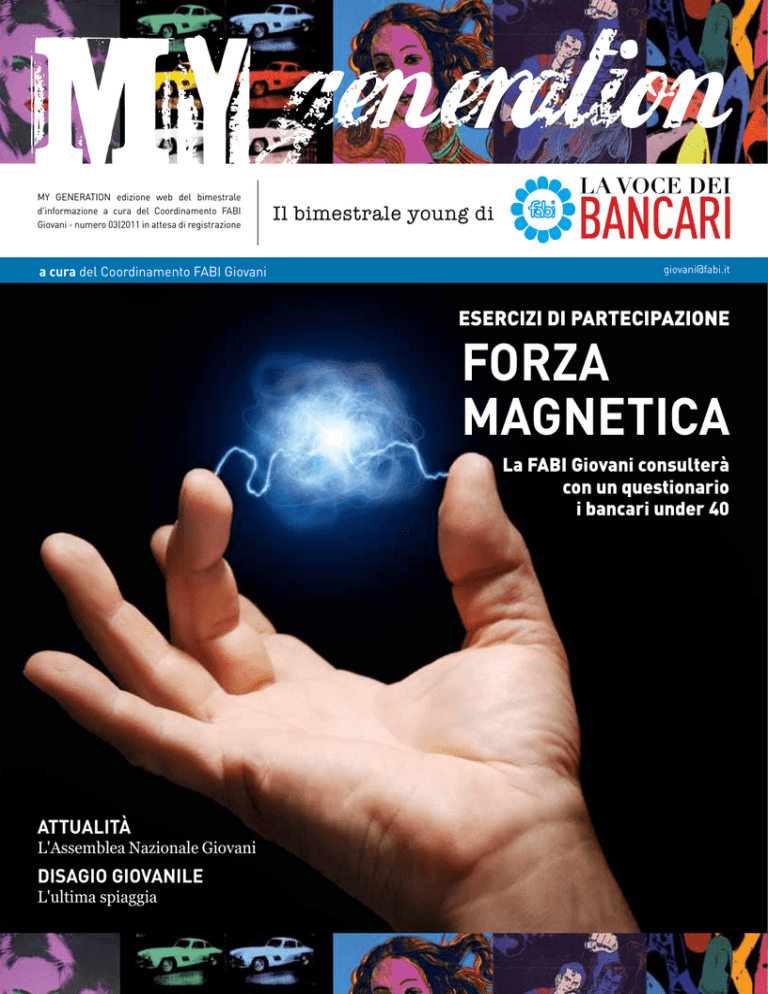 MY generation

MY GENERATION edizione web del bimestrale d'informazione a cura del Coordinamento FABI Giovani - numero 03|2011 in attesa di registrazione

Il bimestrale young di

fabi

LA VOCE DEI BANCARI

a cura del Coordinamento FABI Giovani

giovani@fabi.it

ESERCIZI DI PARTECIPAZIONE

FORZA MAGNETICA

La FABI Giovani consulterà con un questionario i bancari under 40

ATTUALITÀ
L'Assemblea Nazionale Giovani

DISAGIO GIOVANILE
L'ultima spiaggia